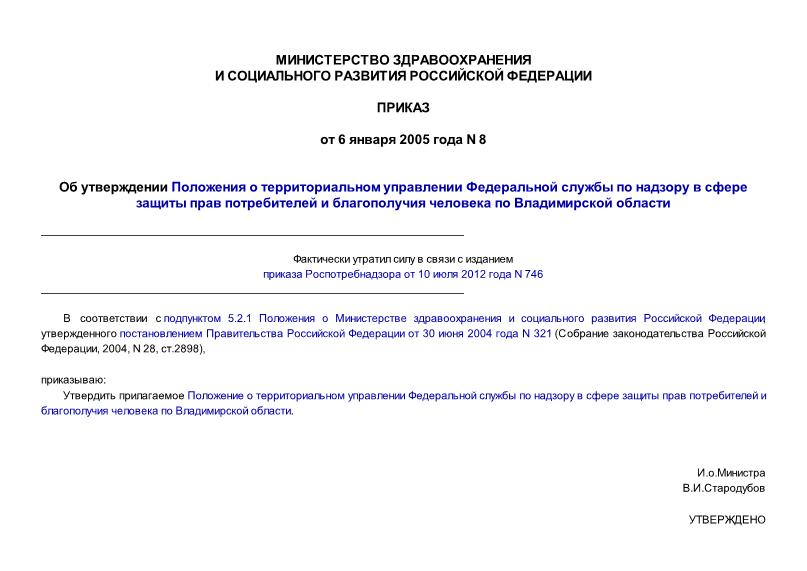 МИНИСТЕРСТВО ЗДРАВООХРАНЕНИЯ
И СОЦИАЛЬНОГО РАЗВИТИЯ РОССИЙСКОЙ ФЕДЕРАЦИИ

ПРИКАЗ

от 6 января 2005 года N 8

Об утверждении Положения о территориальном управлении Федеральной службы по надзору в сфере защиты прав потребителей и благополучия человека по Владимирской области

Фактически утратил силу в связи с изданием
приказа Роспотребнадзора от 10 июля 2012 года N 746

В соответствии с подпунктом 5.2.1 Положения о Министерстве здравоохранения и социального развития Российской Федерации, утвержденного постановлением Правительства Российской Федерации от 30 июня 2004 года N 321 (Собрание законодательства Российской Федерации, 2004, N 28, ст.2898),

приказываю:

Утвердить прилагаемое Положение о территориальном управлении Федеральной службы по надзору в сфере защиты прав потребителей и благополучия человека по Владимирской области.

И.о.Министра
В.И.Стародубов

УТВЕРЖДЕНО